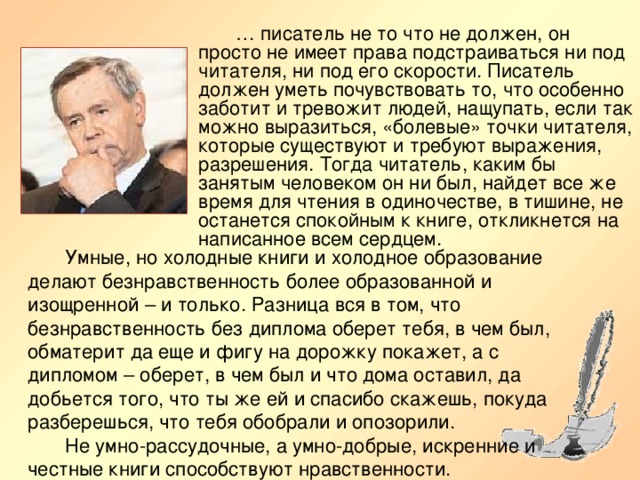 … писатель не то что не должен, он просто не имеет права подстраиваться ни под читателя, ни под его скорости. Писатель должен уметь почувствовать то, что особенно заботит и тревожит людей, нащупать, если так можно выразиться, «болевые» точки читателя, которые существуют и требуют выражения, разрешения. Тогда читатель, каким бы занятым человеком он ни был, найдет все же время для чтения в одиночестве, в тишине, не останется спокойным к книге, откликнется на написанное всем сердцем.

Умные, но холодные книги и холодное образование делают безнравственность более образованной и изощренной – и только. Разница вся в том, что безнравственность без диплома оберет тебя, в чем был, обматерит да еще и фигу на дорожку покажет, а с дипломом – оберет, в чем был и что дома оставил, да добьется того, что ты же ей и спасибо скажешь, покуда разберешься, что тебя обобрали и опозорили.

Не умно-рассудочные, а умно-добрые, искренние и честные книги способствуют нравственности.